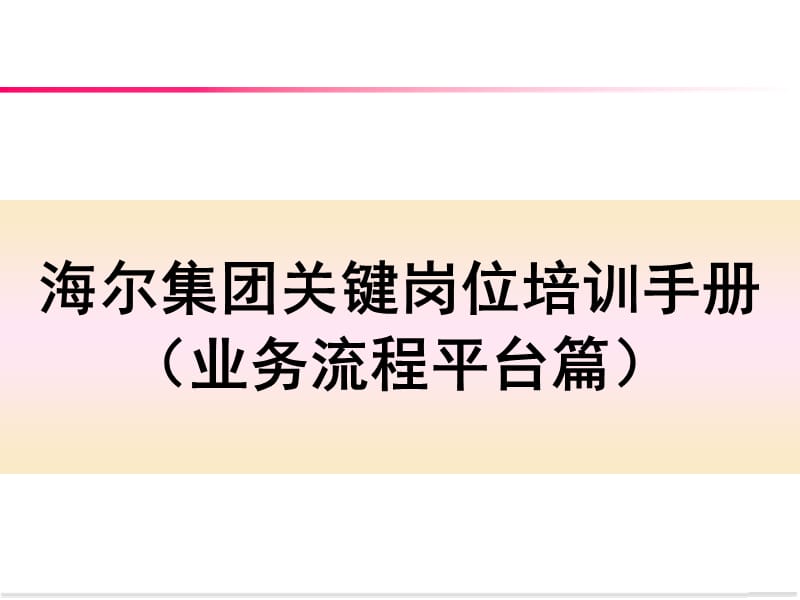 海尔集团关键岗位培训手册
（业务流程平台篇）